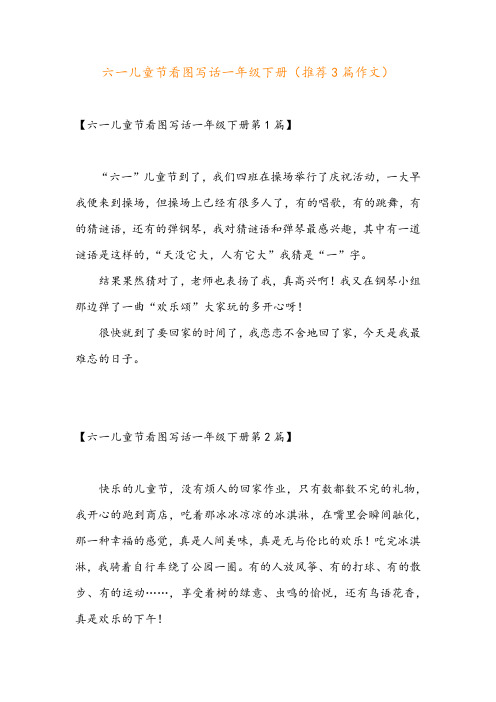 六一儿童节看图写话一年级下册（推荐3篇作文）

【六一儿童节看图写话一年级下册第1篇】

“六一”儿童节到了，我们四班在操场举行了庆祝活动，一大早我便来到操场，但操场上已经有很多人了，有的唱歌，有的跳舞，有的猜谜语，还有的弹钢琴，我对猜谜语和弹琴最感兴趣，其中有一道谜语是这样的，“天没它大，人有它大”我猜是“一”字。

结果果然猜对了，老师也表扬了我，真高兴啊！我又在钢琴小组那边弹了一曲“欢乐颂”大家玩的多开心呀！

很快就到了要回家的时间了，我恋恋不舍地回了家，今天是我最难忘的日子。

【六一儿童节看图写话一年级下册第2篇】

快乐的儿童节，没有烦人的回家作业，只有数都数不完的礼物，我开心的跑到商店，吃着那冰冰凉凉的冰淇淋，在嘴里会瞬间融化，那一种幸福的感觉，真是人间美味，真是无与伦比的欢乐！吃完冰淇淋，我骑着自行车绕了公园一圈。有的人放风筝、有的打球、有的散步、有的运动……，享受着树的绿意、虫鸣的愉悦，还有鸟语花香，真是欢乐的下午！